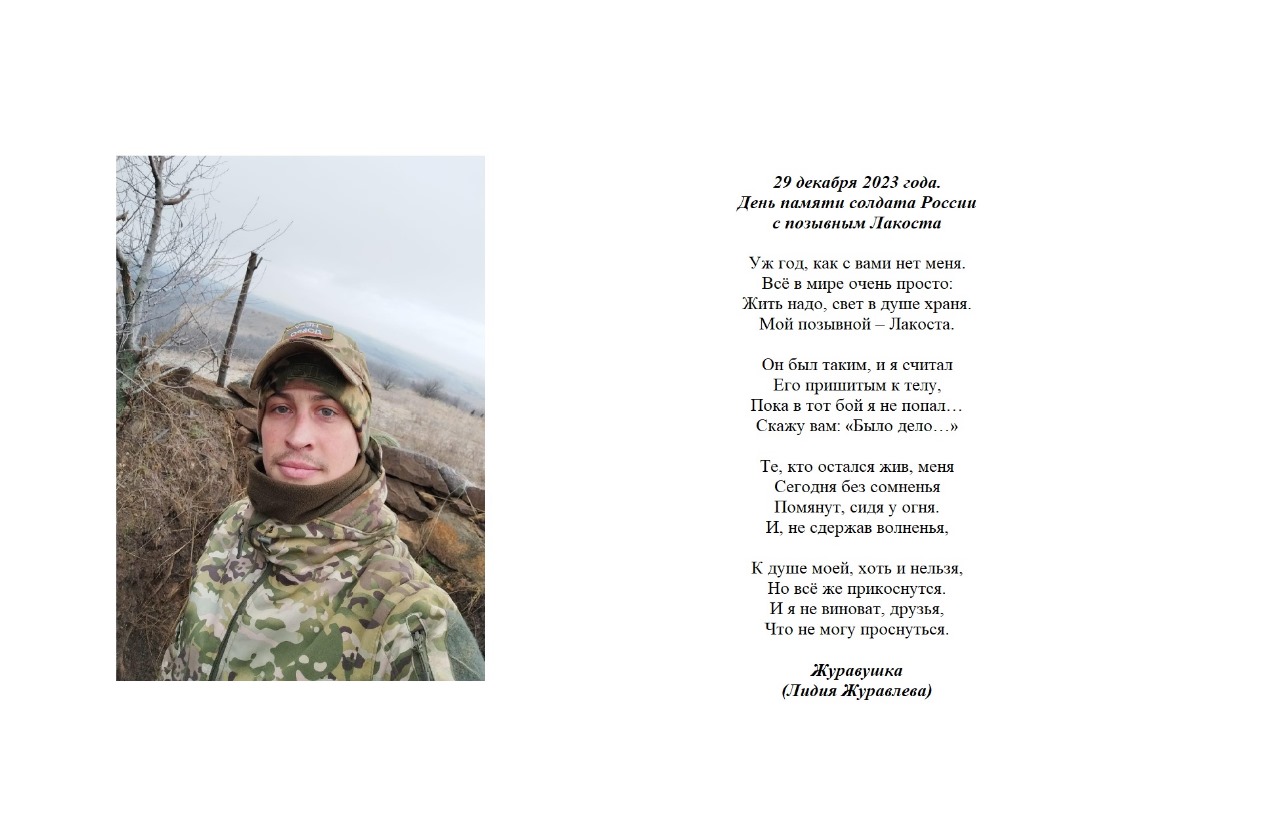 29 декабря 2023 года.
День памяти солдата России
с позывным Лакоста

Уж год, как с вами нет меня.
Всё в мире очень просто:
Жить надо, свет в душе храня.
Мой позывной – Лакоста.

Он был таким, и я считал
Его пришитым к телу,
Пока в тот бой я не попал…
Скажу вам: «Было дело…»

Те, кто остался жив, меня
Сегодня без сомненья
Помянут, сидя у огня.
И, не сдержав волненья,

К душе моей, хоть и нельзя,
Но всё же прикоснутся.
И я не виноват, друзья,
Что не могу проснуться.

Журавушка
(Лидия Журавлева)